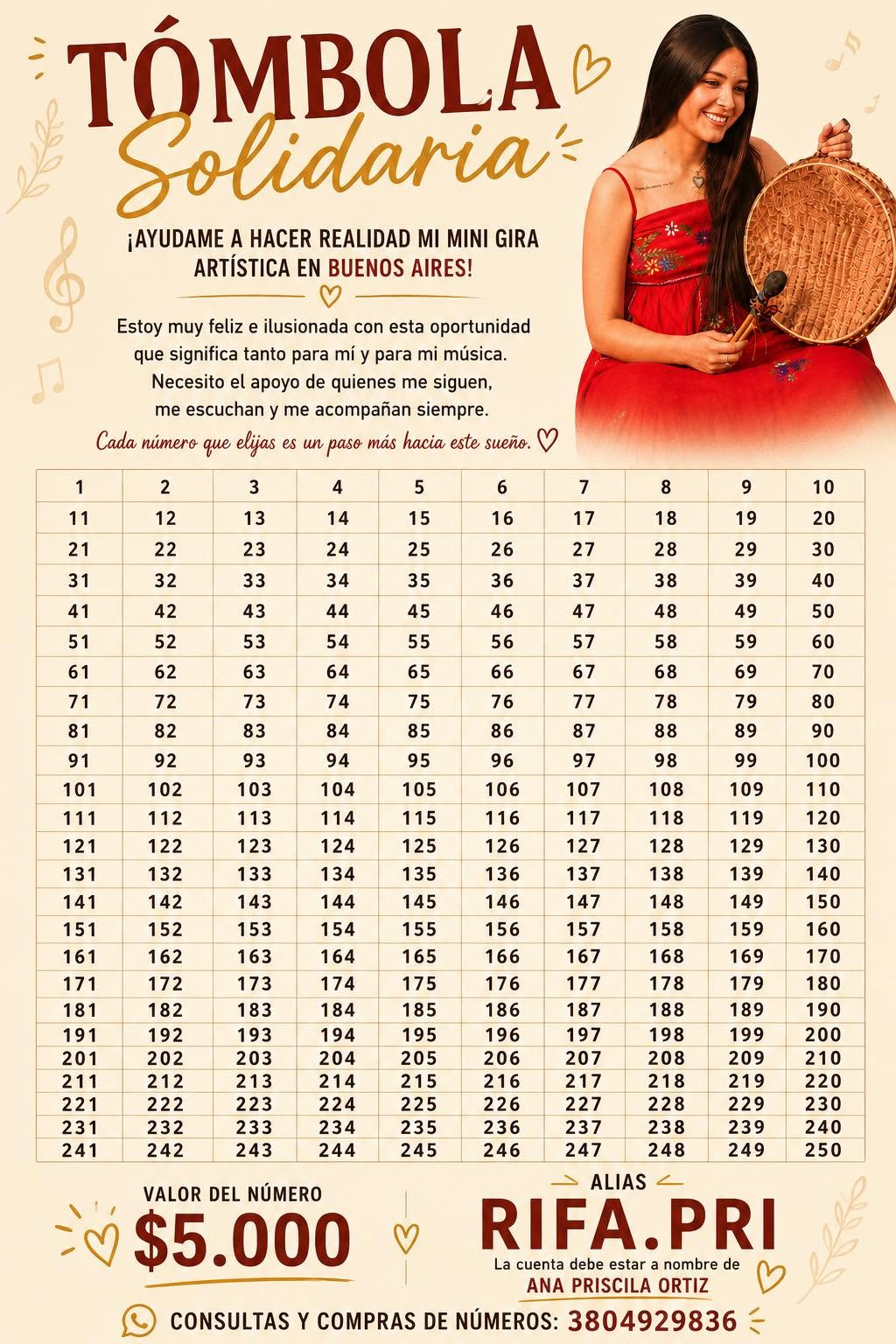 TÓMBOLA
Solidaria

¡AYUDAME A HACER REALIDAD MI MINI GIRA ARTÍSTICA EN BUENOS AIRES!

Estoy muy feliz e ilusionada con esta oportunidad que significa tanto para mí y para mi música. Necesito el apoyo de quienes me siguen, me escuchan y me acompañan siempre.

Cada número que elijas es un paso más hacia este sueño.

| 1 | 2 | 3 | 4 | 5 | 6 | 7 | 8 | 9 | 10 |
|---|---|---|---|---|---|---|---|---|---|
| 11 | 12 | 13 | 14 | 15 | 16 | 17 | 18 | 19 | 20 |
| 21 | 22 | 23 | 24 | 25 | 26 | 27 | 28 | 29 | 30 |
| 31 | 32 | 33 | 34 | 35 | 36 | 37 | 38 | 39 | 40 |
| 41 | 42 | 43 | 44 | 45 | 46 | 47 | 48 | 49 | 50 |
| 51 | 52 | 53 | 54 | 55 | 56 | 57 | 58 | 59 | 60 |
| 61 | 62 | 63 | 64 | 65 | 66 | 67 | 68 | 69 | 70 |
| 71 | 72 | 73 | 74 | 75 | 76 | 77 | 78 | 79 | 80 |
| 81 | 82 | 83 | 84 | 85 | 86 | 87 | 88 | 89 | 90 |
| 91 | 92 | 93 | 94 | 95 | 96 | 97 | 98 | 99 | 100 |
| 101 | 102 | 103 | 104 | 105 | 106 | 107 | 108 | 109 | 110 |
| 111 | 112 | 113 | 114 | 115 | 116 | 117 | 118 | 119 | 120 |
| 121 | 122 | 123 | 124 | 125 | 126 | 127 | 128 | 129 | 130 |
| 131 | 132 | 133 | 134 | 135 | 136 | 137 | 138 | 139 | 140 |
| 141 | 142 | 143 | 144 | 145 | 146 | 147 | 148 | 149 | 150 |
| 151 | 152 | 153 | 154 | 155 | 156 | 157 | 158 | 159 | 160 |
| 161 | 162 | 163 | 164 | 165 | 166 | 167 | 168 | 169 | 170 |
| 171 | 172 | 173 | 174 | 175 | 176 | 177 | 178 | 179 | 180 |
| 181 | 182 | 183 | 184 | 185 | 186 | 187 | 188 | 189 | 190 |
| 191 | 192 | 193 | 194 | 195 | 196 | 197 | 198 | 199 | 200 |
| 201 | 202 | 203 | 204 | 205 | 206 | 207 | 208 | 209 | 210 |
| 211 | 212 | 213 | 214 | 215 | 216 | 217 | 218 | 219 | 220 |
| 221 | 222 | 223 | 224 | 225 | 226 | 227 | 228 | 229 | 230 |
| 231 | 232 | 233 | 234 | 235 | 236 | 237 | 238 | 239 | 240 |
| 241 | 242 | 243 | 244 | 245 | 246 | 247 | 248 | 249 | 250 |

VALOR DEL NÚMERO
$5.000

ALIAS
RIFA.PRI
La cuenta debe estar a nombre de
ANA PRISCILA ORTIZ

CONSULTAS Y COMPRAS DE NÚMEROS: 3804929836